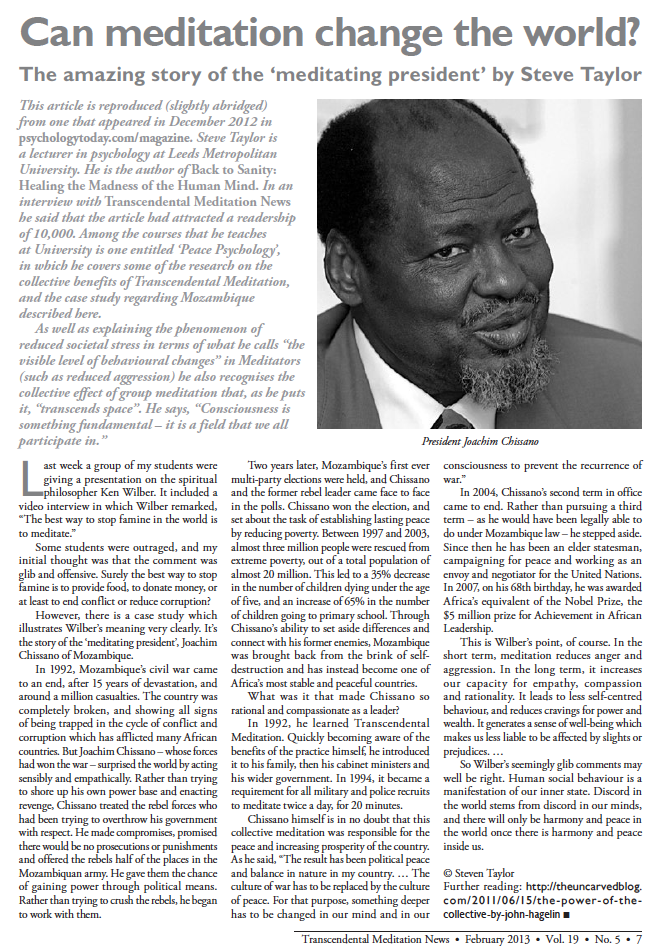 Can meditation change the world?

The amazing story of the 'meditating president' by Steve Taylor

This article is reproduced (slightly abridged) from one that appeared in December 2012 in psychologytoday.com/magazine. Steve Taylor is a lecturer in psychology at Leeds Metropolitan University. He is the author of Back to Sanity: Healing the Madness of the Human Mind. In an interview with Transcendental Meditation News he said that the article had attracted a readership of 10,000. Among the courses that he teaches at University is one entitled 'Peace Psychology', in which he covers some of the research on the collective benefits of Transcendental Meditation, and the case study regarding Mozambique described here.

As well as explaining the phenomenon of reduced societal stress in terms of what he calls "the visible level of behavioural changes" in Meditators (such as reduced aggression) he also recognises the collective effect of group meditation that, as he puts it, "transcends space". He says, "Consciousness is something fundamental – it is a field that we all participate in."

President Joachim Chissano

Last week a group of my students were giving a presentation on the spiritual philosopher Ken Wilber. It included a video interview in which Wilber remarked, "The best way to stop famine in the world is to meditate."

Some students were outraged, and my initial thought was that the comment was glib and offensive. Surely the best way to stop famine is to provide food, to donate money, or at least to end conflict or reduce corruption?

However, there is a case study which illustrates Wilber's meaning very clearly. It's the story of the 'meditating president', Joachim Chissano of Mozambique.

In 1992, Mozambique's civil war came to an end, after 15 years of devastation, and around a million casualties. The country was completely broken, and showing all signs of being trapped in the cycle of conflict and corruption which has afflicted many African countries. But Joachim Chissano – whose forces had won the war – surprised the world by acting sensibly and empathically. Rather than trying to shore up his own power base and enacting revenge, Chissano treated the rebel forces who had been trying to overthrow his government with respect. He made compromises, promised there would be no prosecutions or punishments and offered the rebels half of the places in the Mozambiquan army. He gave them the chance of gaining power through political means. Rather than trying to crush the rebels, he began to work with them.

Two years later, Mozambique's first ever multi-party elections were held, and Chissano and the former rebel leader came face to face in the polls. Chissano won the election, and set about the task of establishing lasting peace by reducing poverty. Between 1997 and 2003, almost three million people were rescued from extreme poverty, out of a total population of almost 20 million. This led to a 35% decrease in the number of children dying under the age of five, and an increase of 65% in the number of children going to primary school. Through Chissano's ability to set aside differences and connect with his former enemies, Mozambique was brought back from the brink of self-destruction and has instead become one of Africa's most stable and peaceful countries.

What was it that made Chissano so rational and compassionate as a leader?

In 1992, he learned Transcendental Meditation. Quickly becoming aware of the benefits of the practice himself, he introduced it to his family, then his cabinet ministers and his wider government. In 1994, it became a requirement for all military and police recruits to meditate twice a day, for 20 minutes.

Chissano himself is in no doubt that this collective meditation was responsible for the peace and increasing prosperity of the country. As he said, "The result has been political peace and balance in nature in my country. … The culture of war has to be replaced by the culture of peace. For that purpose, something deeper has to be changed in our mind and in our consciousness to prevent the recurrence of war."

In 2004, Chissano's second term in office came to end. Rather than pursuing a third term – as he would have been legally able to do under Mozambique law – he stepped aside. Since then he has been an elder statesman, campaigning for peace and working as an envoy and negotiator for the United Nations. In 2007, on his 68th birthday, he was awarded Africa's equivalent of the Nobel Prize, the $5 million prize for Achievement in African Leadership.

This is Wilber's point, of course. In the short term, meditation reduces anger and aggression. In the long term, it increases our capacity for empathy, compassion and rationality. It leads to less self-centred behaviour, and reduces cravings for power and wealth. It generates a sense of well-being which makes us less liable to be affected by slights or prejudices. …

So Wilber's seemingly glib comments may well be right. Human social behaviour is a manifestation of our inner state. Discord in the world stems from discord in our minds, and there will only be harmony and peace in the world once there is harmony and peace inside us.

© Steven Taylor
Further reading: http://theuncarvedblog.com/2011/06/15/the-power-of-the-collective-by-john-hagelin ■

Transcendental Meditation News • February 2013 • Vol. 19 • No. 5 • 7